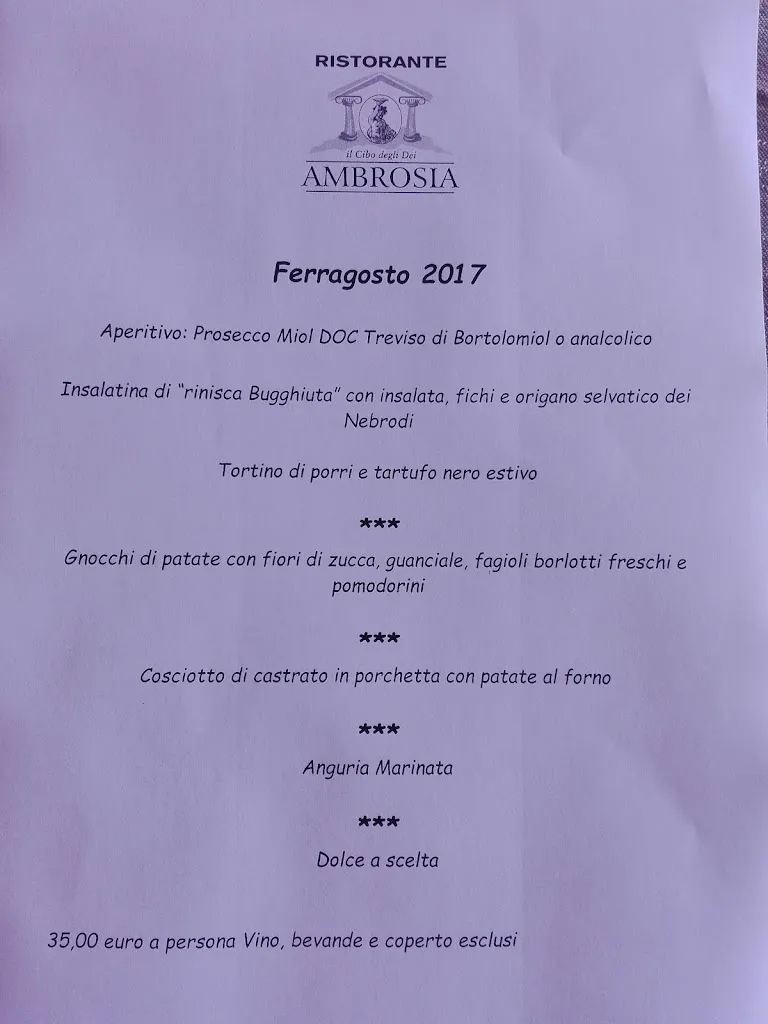 RISTORANTE

il Cibo degli Dei
AMBROSIA

Ferragosto 2017

Aperitivo: Prosecco Miol DOC Treviso di Bortolomiol o analcolico

Insalatina di "rinisca Bugghiuta" con insalata, fichi e origano selvatico dei Nebrodi

Tortino di porri e tartufo nero estivo

***

Gnocchi di patate con fiori di zucca, guanciale, fagioli borlotti freschi e pomodorini

***

Cosciotto di castrato in porchetta con patate al forno

***

Anguria Marinata

***

Dolce a scelta

35,00 euro a persona Vino, bevande e coperto esclusi